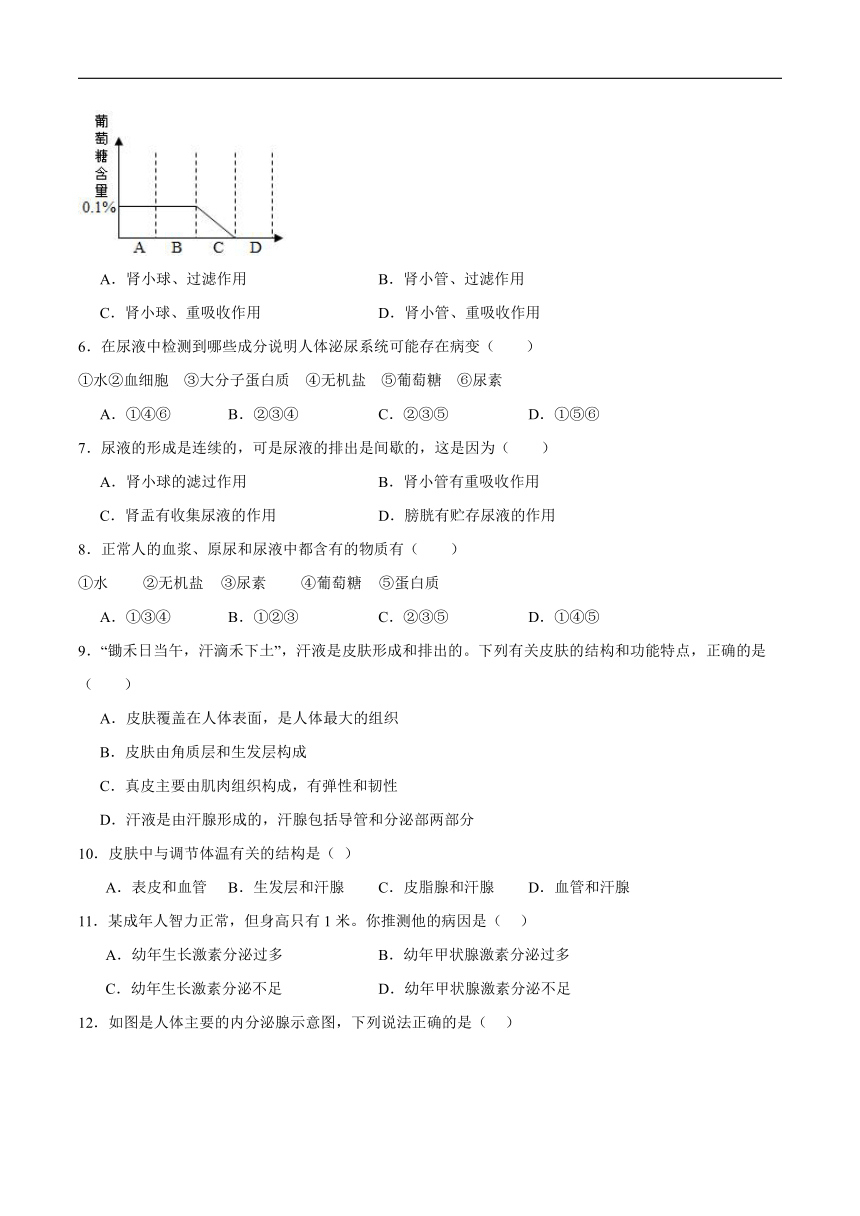 葡萄糖含量
0.1%
A B C D

A．肾小球、过滤作用　　B．肾小管、过滤作用

C．肾小球、重吸收作用　　D．肾小管、重吸收作用

6．在尿液中检测到哪些成分说明人体泌尿系统可能存在病变（　　）

①水②血细胞　③大分子蛋白质　④无机盐　⑤葡萄糖　⑥尿素

A．①④⑥　　B．②③④　　C．②③⑤　　D．①⑤⑥

7．尿液的形成是连续的，可是尿液的排出是间歇的，这是因为（　　）

A．肾小球的滤过作用　　B．肾小管有重吸收作用

C．肾盂有收集尿液的作用　　D．膀胱有贮存尿液的作用

8．正常人的血浆、原尿和尿液中都含有的物质有（　　）

①水　　②无机盐　③尿素　　④葡萄糖　⑤蛋白质

A．①③④　　B．①②③　　C．②③⑤　　D．①④⑤

9．“锄禾日当午，汗滴禾下土”，汗液是皮肤形成和排出的。下列有关皮肤的结构和功能特点，正确的是（　　）

A．皮肤覆盖在人体表面，是人体最大的组织

B．皮肤由角质层和生发层构成

C．真皮主要由肌肉组织构成，有弹性和韧性

D．汗液是由汗腺形成的，汗腺包括导管和分泌部两部分

10．皮肤中与调节体温有关的结构是（ ）

A．表皮和血管　B．生发层和汗腺　　C．皮脂腺和汗腺　　D．血管和汗腺

11．某成年人智力正常，但身高只有 1 米。你推测他的病因是（　）

A．幼年生长激素分泌过多　　B．幼年甲状腺激素分泌过多

C．幼年生长激素分泌不足　　D．幼年甲状腺激素分泌不足

12．如图是人体主要的内分泌腺示意图，下列说法正确的是（　）